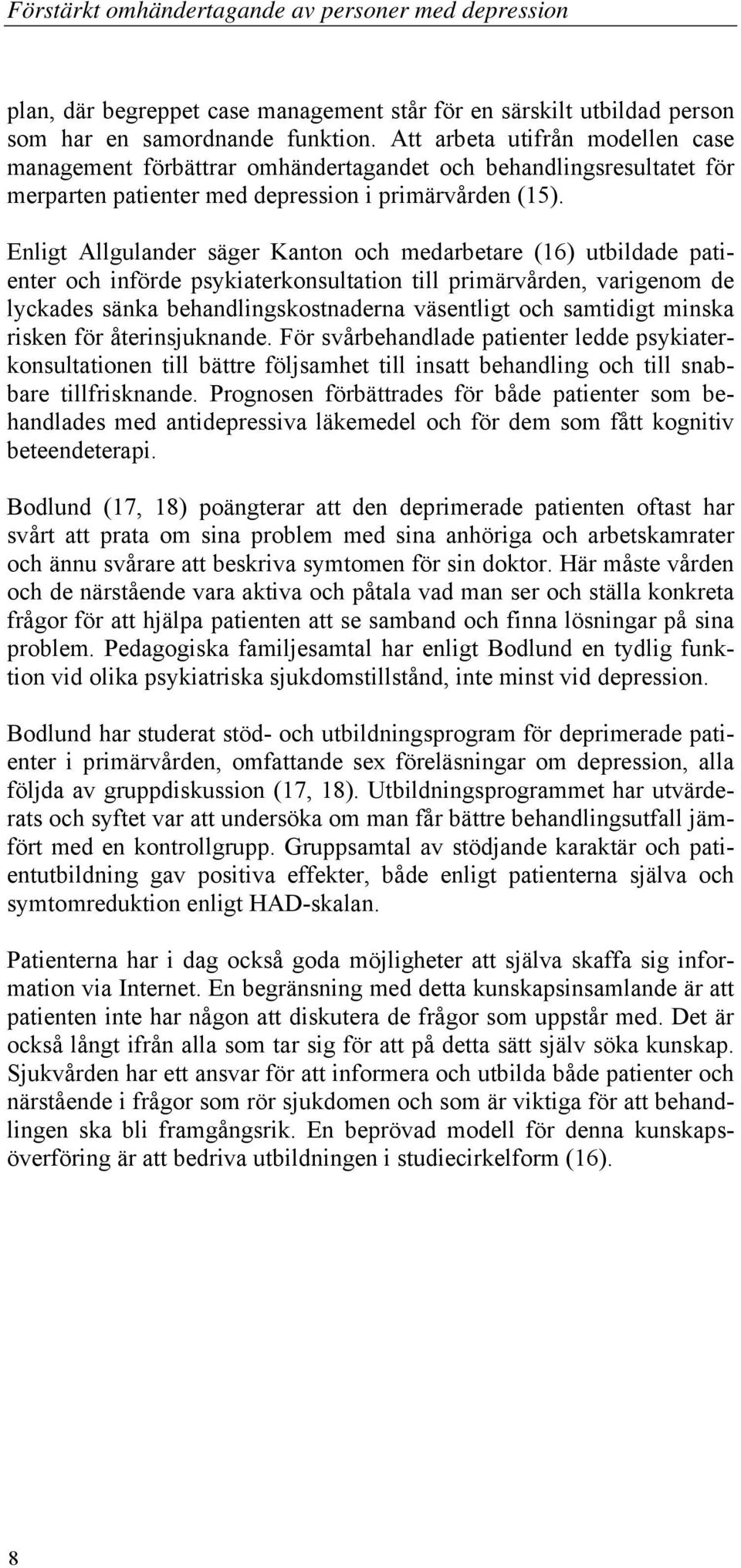 Förstärkt omhändertagande av personer med depression

plan, där begreppet case management står för en särskilt utbildad person som har en samordnande funktion. Att arbeta utifrån modellen case management förbättrar omhändertagandet och behandlingsresultatet för merparten patienter med depression i primärvården (15).

Enligt Allgulander säger Kanton och medarbetare (16) utbildade patienter och införde psykiaterkonsultation till primärvården, varigenom de lyckades sänka behandlingskostnaderna väsentligt och samtidigt minska risken för återinsjuknande. För svårbehandlade patienter ledde psykiaterkonsultationen till bättre följsamhet till insatt behandling och till snabbare tillfrisknande. Prognosen förbättrades för både patienter som behandlades med antidepressiva läkemedel och för dem som fått kognitiv beteendeterapi.

Bodlund (17, 18) poängterar att den deprimerade patienten oftast har svårt att prata om sina problem med sina anhöriga och arbetskamrater och ännu svårare att beskriva symtomen för sin doktor. Här måste vården och de närstående vara aktiva och påtala vad man ser och ställa konkreta frågor för att hjälpa patienten att se samband och finna lösningar på sina problem. Pedagogiska familjesamtal har enligt Bodlund en tydlig funktion vid olika psykiatriska sjukdomstillstånd, inte minst vid depression.

Bodlund har studerat stöd- och utbildningsprogram för deprimerade patienter i primärvården, omfattande sex föreläsningar om depression, alla följda av gruppdiskussion (17, 18). Utbildningsprogrammet har utvärderats och syftet var att undersöka om man får bättre behandlingsutfall jämfört med en kontrollgrupp. Gruppsamtal av stödjande karaktär och patientutbildning gav positiva effekter, både enligt patienterna själva och symtomreduktion enligt HAD-skalan.

Patienterna har i dag också goda möjligheter att själva skaffa sig information via Internet. En begränsning med detta kunskapsinsamlande är att patienten inte har någon att diskutera de frågor som uppstår med. Det är också långt ifrån alla som tar sig för att på detta sätt själv söka kunskap. Sjukvården har ett ansvar för att informera och utbilda både patienter och närstående i frågor som rör sjukdomen och som är viktiga för att behandlingen ska bli framgångsrik. En beprövad modell för denna kunskapsöverföring är att bedriva utbildningen i studiecirkelform (16).

8